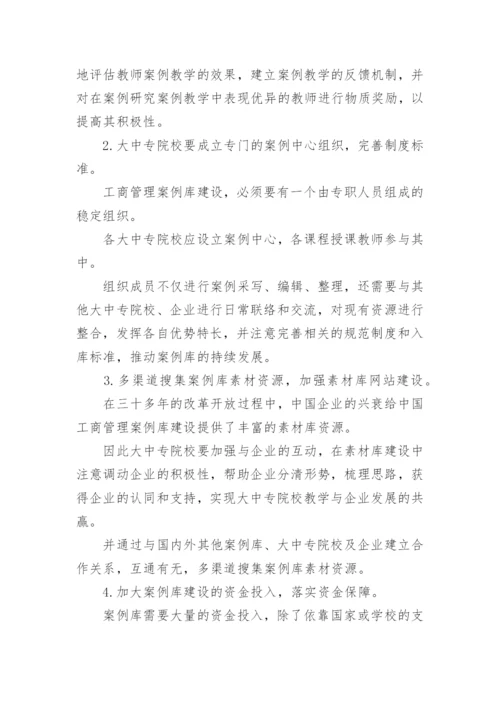 地评估教师案例教学的效果，建立案例教学的反馈机制，并对在案例研究案例教学中表现优异的教师进行物质奖励，以提高其积极性。

2.大中专院校要成立专门的案例中心组织，完善制度标准。

工商管理案例库建设，必须要有一个由专职人员组成的稳定组织。

各大中专院校应设立案例中心，各课程授课教师参与其中。

组织成员不仅进行案例采写、编辑、整理，还需要与其他大中专院校、企业进行日常联络和交流，对现有资源进行整合，发挥各自优势特长，并注意完善相关的规范制度和入库标准，推动案例库的持续发展。

3.多渠道搜集案例库素材资源，加强素材库网站建设。

在三十多年的改革开放过程中，中国企业的兴衰给中国工商管理案例库建设提供了丰富的素材库资源。

因此大中专院校要加强与企业的互动，在素材库建设中注意调动企业的积极性，帮助企业分清形势，梳理思路，获得企业的认同和支持，实现大中专院校教学与企业发展的共赢。

并通过与国内外其他案例库、大中专院校及企业建立合作关系，互通有无，多渠道搜集案例库素材资源。

4.加大案例库建设的资金投入，落实资金保障。

案例库需要大量的资金投入，除了依靠国家或学校的支